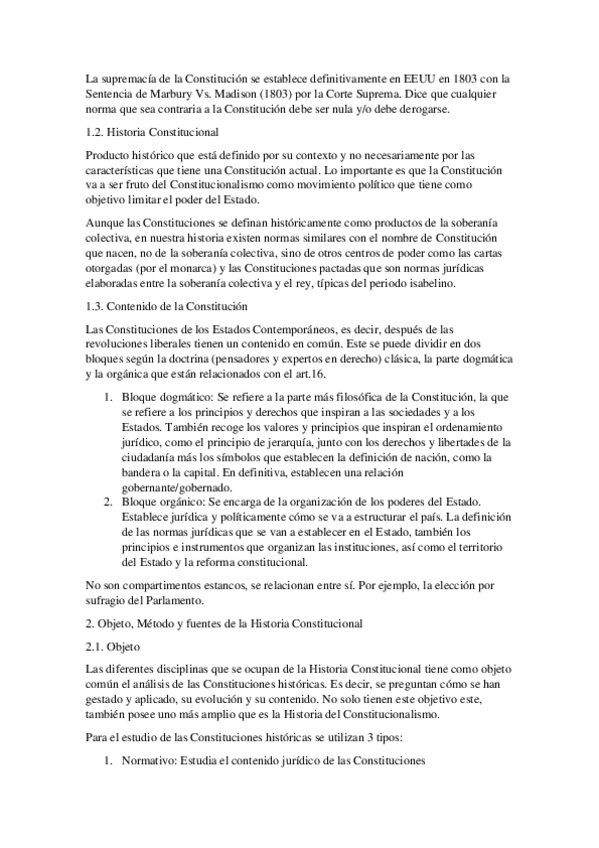 La supremacía de la Constitución se establece definitivamente en EEUU en 1803 con la Sentencia de Marbury Vs. Madison (1803) por la Corte Suprema. Dice que cualquier norma que sea contraria a la Constitución debe ser nula y/o debe derogarse.

1.2. Historia Constitucional

Producto histórico que está definido por su contexto y no necesariamente por las características que tiene una Constitución actual. Lo importante es que la Constitución va a ser fruto del Constitucionalismo como movimiento político que tiene como objetivo limitar el poder del Estado.

Aunque las Constituciones se definan históricamente como productos de la soberanía colectiva, en nuestra historia existen normas similares con el nombre de Constitución que nacen, no de la soberanía colectiva, sino de otros centros de poder como las cartas otorgadas (por el monarca) y las Constituciones pactadas que son normas jurídicas elaboradas entre la soberanía colectiva y el rey, típicas del periodo isabelino.

1.3. Contenido de la Constitución

Las Constituciones de los Estados Contemporáneos, es decir, después de las revoluciones liberales tienen un contenido en común. Este se puede dividir en dos bloques según la doctrina (pensadores y expertos en derecho) clásica, la parte dogmática y la orgánica que están relacionados con el art.16.

1. Bloque dogmático: Se refiere a la parte más filosófica de la Constitución, la que se refiere a los principios y derechos que inspiran a las sociedades y a los Estados. También recoge los valores y principios que inspiran el ordenamiento jurídico, como el principio de jerarquía, junto con los derechos y libertades de la ciudadanía más los símbolos que establecen la definición de nación, como la bandera o la capital. En definitiva, establecen una relación gobernante/gobernado.
2. Bloque orgánico: Se encarga de la organización de los poderes del Estado. Establece jurídica y políticamente cómo se va a estructurar el país. La definición de las normas jurídicas que se van a establecer en el Estado, también los principios e instrumentos que organizan las instituciones, así como el territorio del Estado y la reforma constitucional.

No son compartimentos estancos, se relacionan entre sí. Por ejemplo, la elección por sufragio del Parlamento.

2. Objeto, Método y fuentes de la Historia Constitucional

2.1. Objeto

Las diferentes disciplinas que se ocupan de la Historia Constitucional tiene como objeto común el análisis de las Constituciones históricas. Es decir, se preguntan cómo se han gestado y aplicado, su evolución y su contenido. No solo tienen este objetivo este, también posee uno más amplio que es la Historia del Constitucionalismo.

Para el estudio de las Constituciones históricas se utilizan 3 tipos:

1. Normativo: Estudia el contenido jurídico de las Constituciones